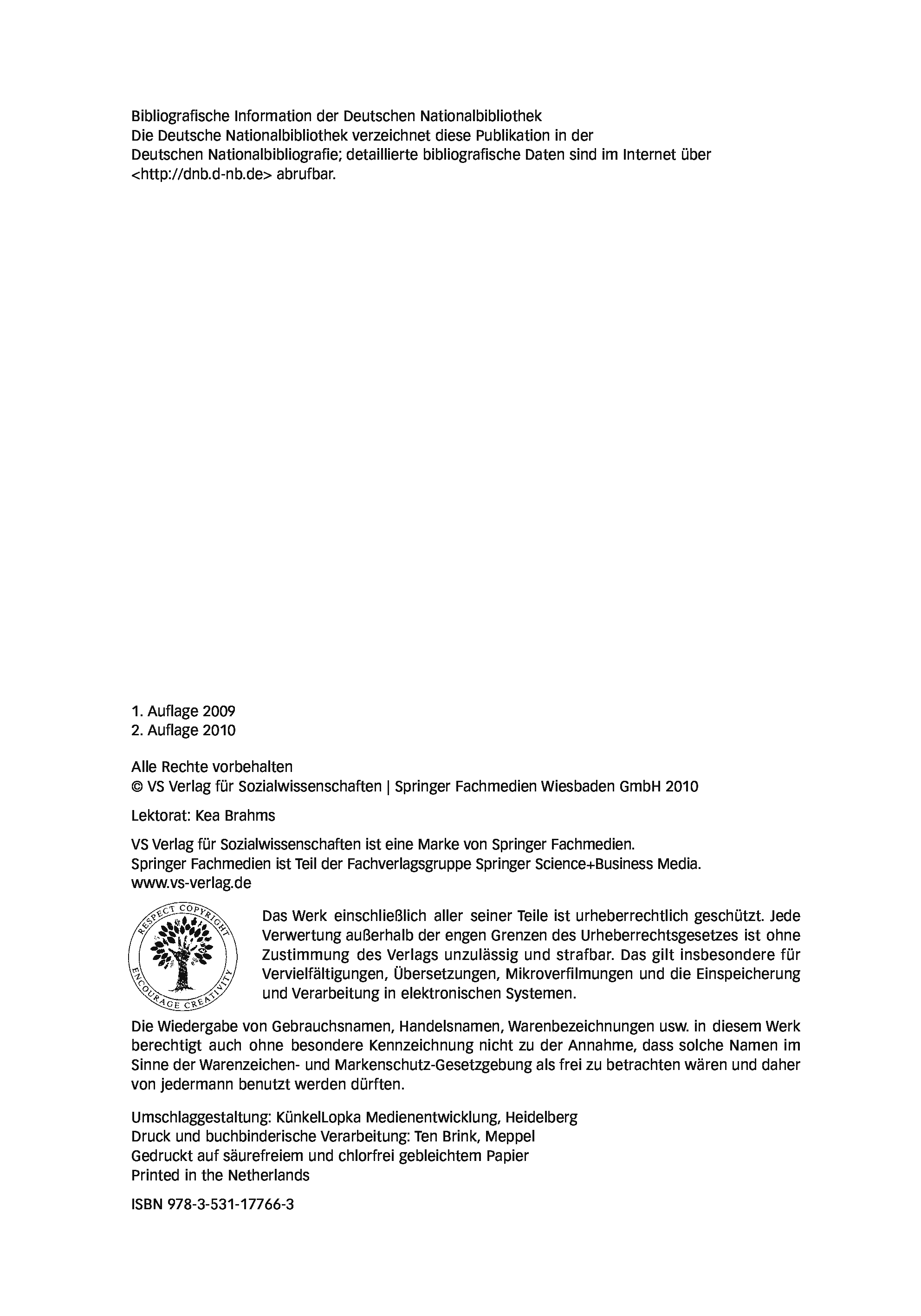 Bibliografische Information der Deutschen Nationalbibliothek
Die Deutsche Nationalbibliothek verzeichnet diese Publikation in der Deutschen Nationalbibliografie; detaillierte bibliografische Daten sind im Internet über <http://dnb.d-nb.de> abrufbar.

1. Auflage 2009
2. Auflage 2010

Alle Rechte vorbehalten
© VS Verlag für Sozialwissenschaften | Springer Fachmedien Wiesbaden GmbH 2010

Lektorat: Kea Brahms

VS Verlag für Sozialwissenschaften ist eine Marke von Springer Fachmedien.
Springer Fachmedien ist Teil der Fachverlagsgruppe Springer Science+Business Media.
www.vs-verlag.de

RESPECT COPYRIGHT
ENCOURAGE CREATIVITY

Das Werk einschließlich aller seiner Teile ist urheberrechtlich geschützt. Jede Verwertung außerhalb der engen Grenzen des Urheberrechtsgesetzes ist ohne Zustimmung des Verlags unzulässig und strafbar. Das gilt insbesondere für Vervielfältigungen, Übersetzungen, Mikroverfilmungen und die Einspeicherung und Verarbeitung in elektronischen Systemen.

Die Wiedergabe von Gebrauchsnamen, Handelsnamen, Warenbezeichnungen usw. in diesem Werk berechtigt auch ohne besondere Kennzeichnung nicht zu der Annahme, dass solche Namen im Sinne der Warenzeichen- und Markenschutz-Gesetzgebung als frei zu betrachten wären und daher von jedermann benutzt werden dürften.

Umschlaggestaltung: KünkelLopka Medienentwicklung, Heidelberg
Druck und buchbinderische Verarbeitung: Ten Brink, Meppel
Gedruckt auf säurefreiem und chlorfrei gebleichtem Papier
Printed in the Netherlands

ISBN 978-3-531-17766-3